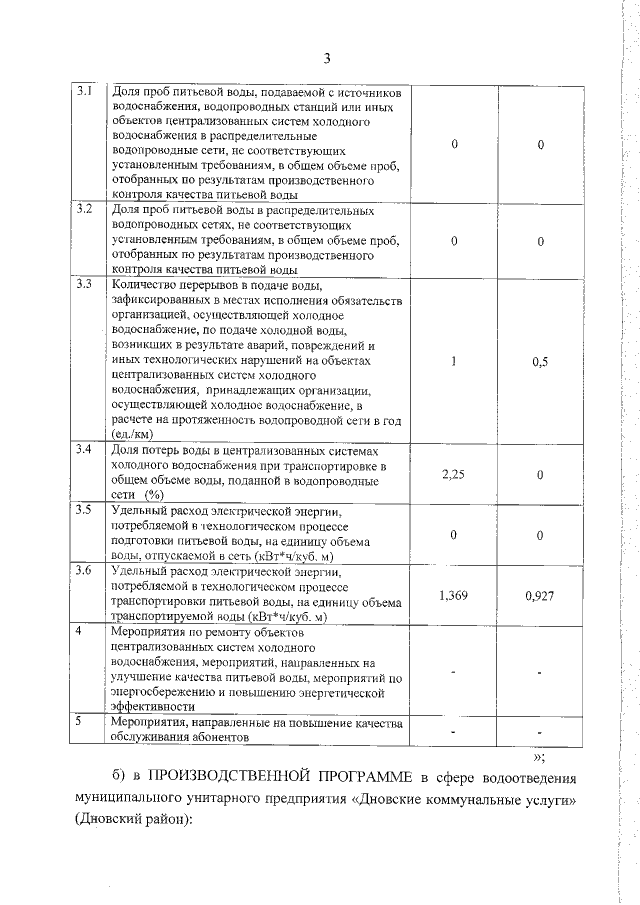 3

| 3.1 | Доля проб питьевой воды, подаваемой с источников водоснабжения, водопроводных станций или иных объектов централизованных систем холодного водоснабжения в распределительные водопроводные сети, не соответствующих установленным требованиям, в общем объеме проб, отобранных по результатам производственного контроля качества питьевой воды | 0 | 0 |
|---|---|---|---|
| 3.2 | Доля проб питьевой воды в распределительных водопроводных сетях, не соответствующих установленным требованиям, в общем объеме проб, отобранных по результатам производственного контроля качества питьевой воды | 0 | 0 |
| 3.3 | Количество перерывов в подаче воды, зафиксированных в местах исполнения обязательств организацией, осуществляющей холодное водоснабжение, по подаче холодной воды, возникших в результате аварий, повреждений и иных технологических нарушений на объектах централизованных систем холодного водоснабжения, принадлежащих организации, осуществляющей холодное водоснабжение, в расчете на протяженность водопроводной сети в год (ед./км) | 1 | 0,5 |
| 3.4 | Доля потерь воды в централизованных системах холодного водоснабжения при транспортировке в общем объеме воды, поданной в водопроводные сети (%) | 2,25 | 0 |
| 3.5 | Удельный расход электрической энергии, потребляемой в технологическом процессе подготовки питьевой воды, на единицу объема воды, отпускаемой в сеть (кВт*ч/куб. м) | 0 | 0 |
| 3.6 | Удельный расход электрической энергии, потребляемой в технологическом процессе транспортировки питьевой воды, на единицу объема транспортируемой воды (кВт*ч/куб. м) | 1,369 | 0,927 |
| 4 | Мероприятия по ремонту объектов централизованных систем холодного водоснабжения, мероприятий, направленных на улучшение качества питьевой воды, мероприятий по энергосбережению и повышению энергетической эффективности | - | - |
| 5 | Мероприятия, направленные на повышение качества обслуживания абонентов | - | - |

»;

б) в ПРОИЗВОДСТВЕННОЙ ПРОГРАММЕ в сфере водоотведения муниципального унитарного предприятия «Дновские коммунальные услуги» (Дновский район):